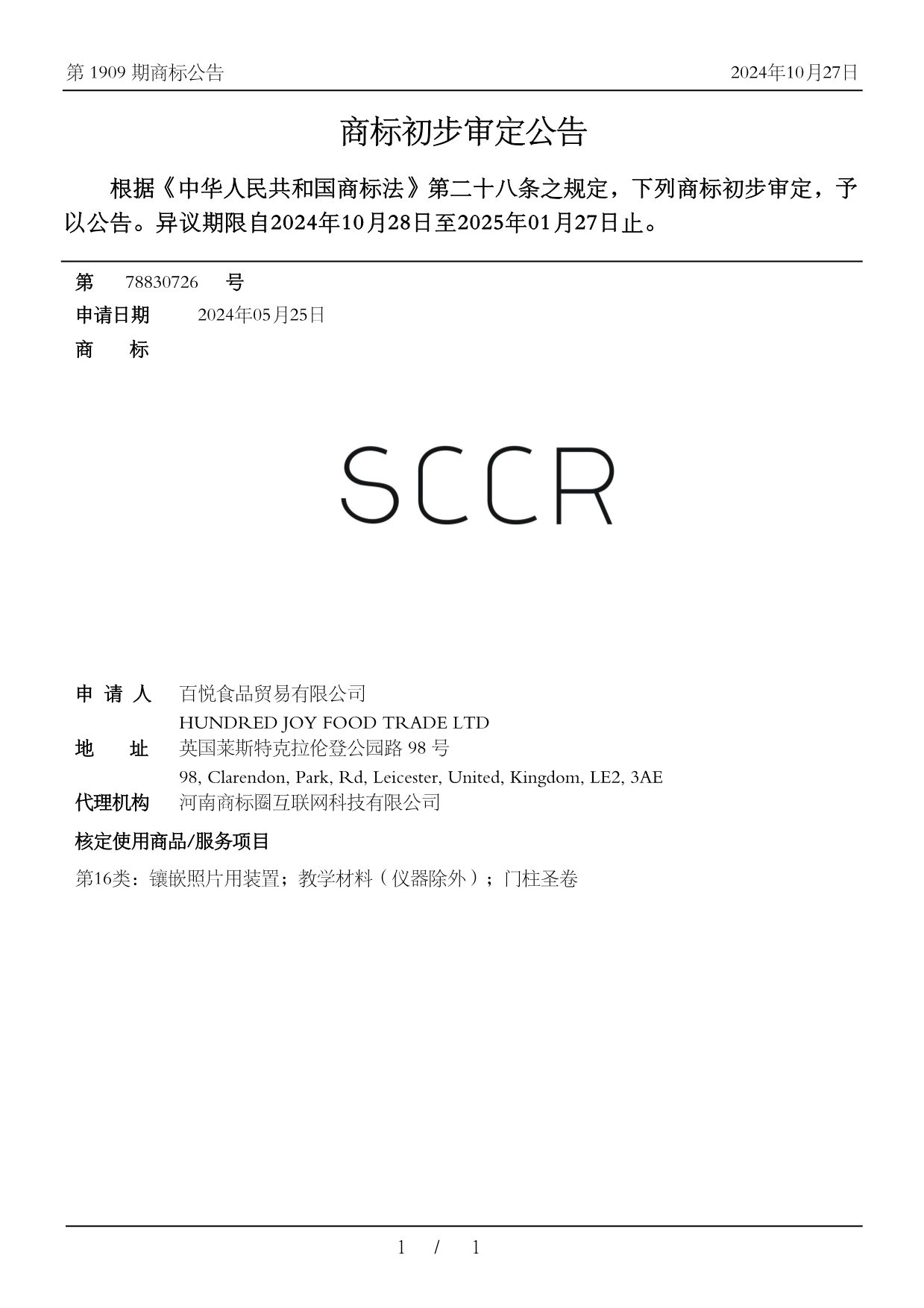 第 1909 期商标公告

2024年10月27日

商标初步审定公告

根据《中华人民共和国商标法》第二十八条之规定，下列商标初步审定，予以公告。异议期限自2024年10月28日至2025年01月27日止。

第 78830726 号

申请日期 2024年05月25日

商 标

SCCR

申 请 人 百悦食品贸易有限公司
HUNDRED JOY FOOD TRADE LTD

地 址 英国莱斯特克拉伦登公园路 98 号
98, Clarendon, Park, Rd, Leicester, United, Kingdom, LE2, 3AE

代理机构 河南商标圈互联网科技有限公司

核定使用商品/服务项目

第16类：镶嵌照片用装置；教学材料（仪器除外）；门柱圣卷

1 / 1